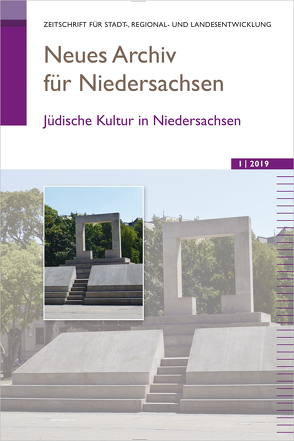 ZEITSCHRIFT FÜR STADT-, REGIONAL- UND LANDESENTWICKLUNG

Neues Archiv für Niedersachsen

Jüdische Kultur in Niedersachsen

1 | 2019